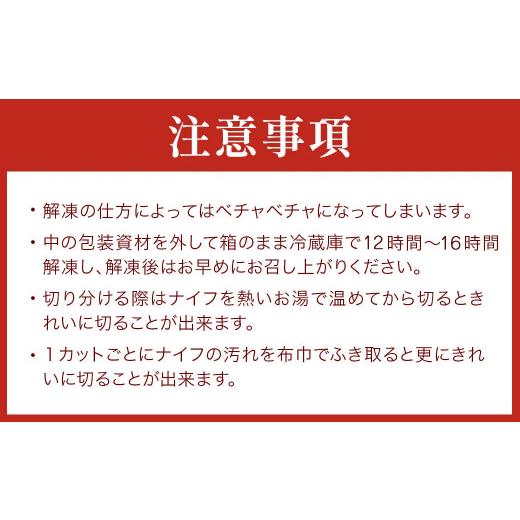 注意事項

・解凍の仕方によってはベチャベチャになってしまいます。

・中の包装資材を外して箱のまま冷蔵庫で12時間～16時間解凍し、解凍後はお早めにお召し上がりください。

・切り分ける際はナイフを熱いお湯で温めてから切るときれいに切ることが出来ます。

・１カットごとにナイフの汚れを布巾でふき取ると更にきれいに切ることが出来ます。